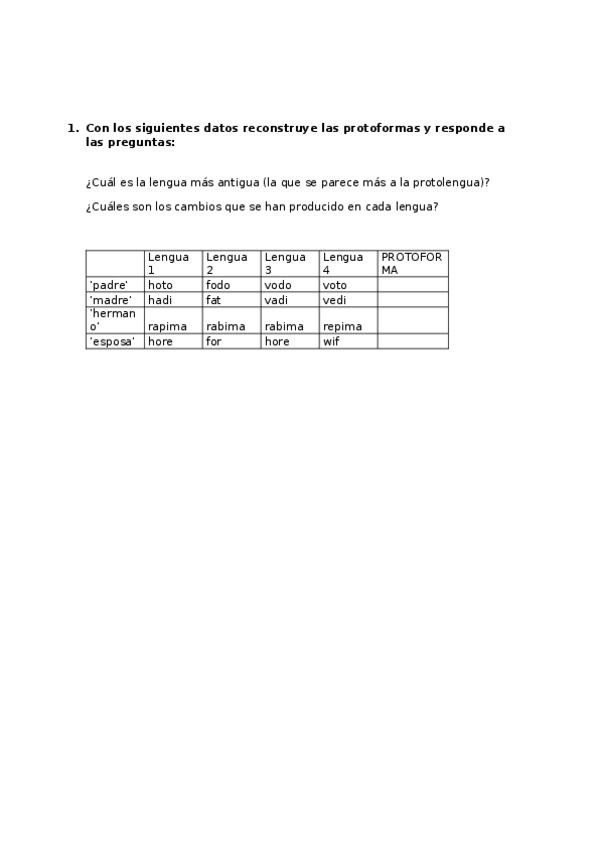 1. Con los siguientes datos reconstruye las protoformas y responde a las preguntas:

¿Cuál es la lengua más antigua (la que se parece más a la protolengua)?

¿Cuáles son los cambios que se han producido en cada lengua?

| | Lengua 1 | Lengua 2 | Lengua 3 | Lengua 4 | PROTOFORMA |
|---|---|---|---|---|---|
| 'padre' | hoto | fodo | vodo | voto | |
| 'madre' | hadi | fat | vadi | vedi | |
| 'hermano' | rapima | rabima | rabima | repima | |
| 'esposa' | hore | for | hore | wif | |